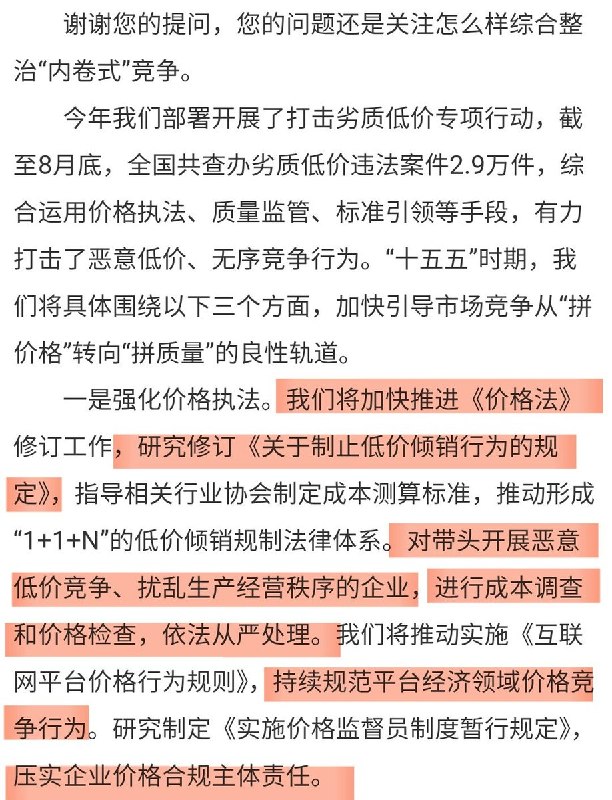 谢谢您的提问，您的问题还是关注怎么样综合整治“内卷式”竞争。

今年我们部署开展了打击劣质低价专项行动，截至8月底，全国共查办劣质低价违法案件2.9万件，综合运用价格执法、质量监管、标准引领等手段，有力打击了恶意低价、无序竞争行为。“十五五”时期，我们将具体围绕以下三个方面，加快引导市场竞争从“拼价格”转向“拼质量”的良性轨道。

一是强化价格执法。我们将加快推进《价格法》修订工作，研究修订《关于制止低价倾销行为的规定》，指导相关行业协会制定成本测算标准，推动形成“1+1+N”的低价倾销规制法律体系。对带头开展恶意低价竞争、扰乱生产经营秩序的企业，进行成本调查和价格检查，依法从严处理。我们将推动实施《互联网平台价格行为规则》，持续规范平台经济领域价格竞争行为。研究制定《实施价格监督员制度暂行规定》，压实企业价格合规主体责任。